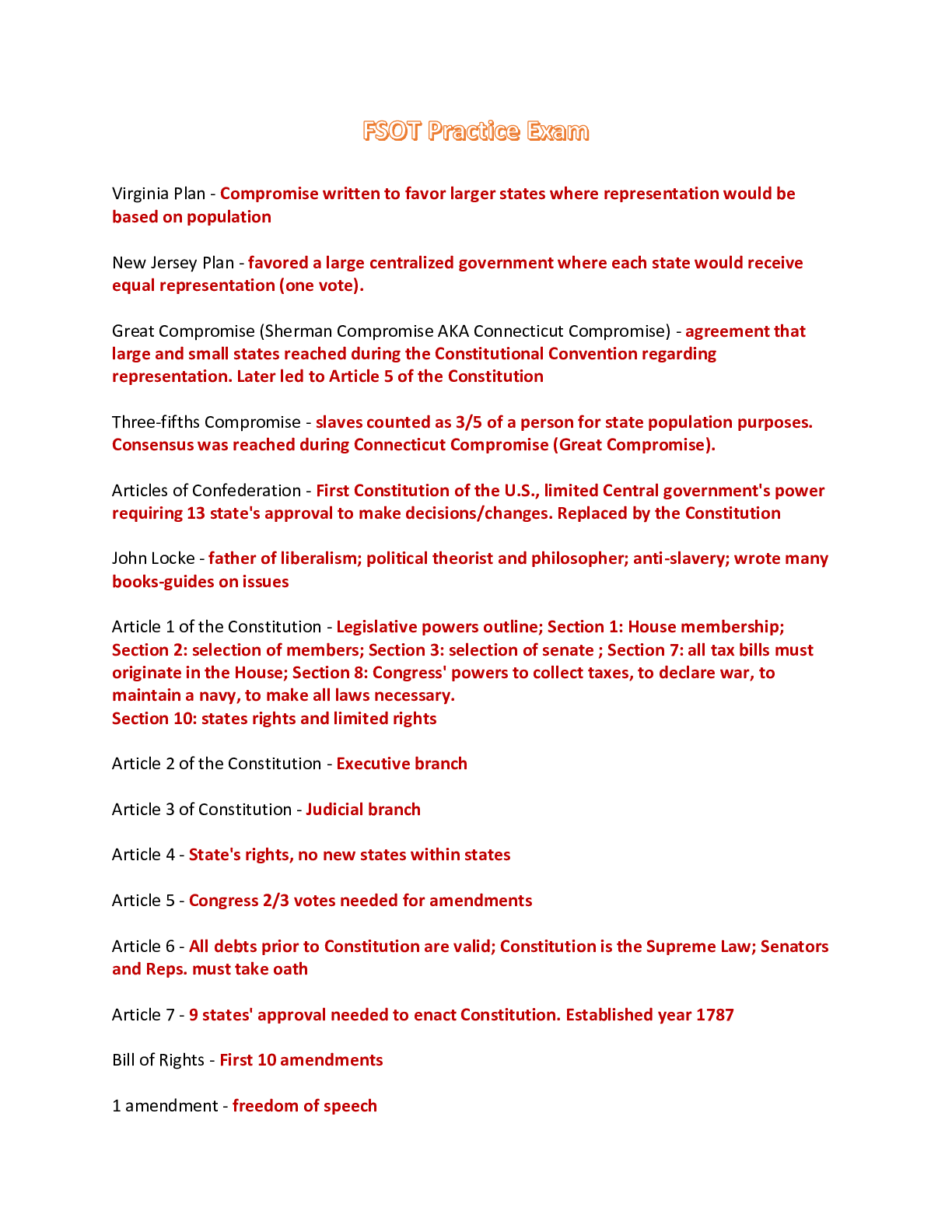 FSOT Practice Exam

Virginia Plan - Compromise written to favor larger states where representation would be based on population

New Jersey Plan - favored a large centralized government where each state would receive equal representation (one vote).

Great Compromise (Sherman Compromise AKA Connecticut Compromise) - agreement that large and small states reached during the Constitutional Convention regarding representation. Later led to Article 5 of the Constitution

Three-fifths Compromise - slaves counted as 3/5 of a person for state population purposes. Consensus was reached during Connecticut Compromise (Great Compromise).

Articles of Confederation - First Constitution of the U.S., limited Central government's power requiring 13 state's approval to make decisions/changes. Replaced by the Constitution

John Locke - father of liberalism; political theorist and philosopher; anti-slavery; wrote many books-guides on issues

Article 1 of the Constitution - Legislative powers outline; Section 1: House membership; Section 2: selection of members; Section 3: selection of senate ; Section 7: all tax bills must originate in the House; Section 8: Congress' powers to collect taxes, to declare war, to maintain a navy, to make all laws necessary.
Section 10: states rights and limited rights

Article 2 of the Constitution - Executive branch

Article 3 of Constitution - Judicial branch

Article 4 - State's rights, no new states within states

Article 5 - Congress 2/3 votes needed for amendments

Article 6 - All debts prior to Constitution are valid; Constitution is the Supreme Law; Senators and Reps. must take oath

Article 7 - 9 states' approval needed to enact Constitution. Established year 1787

Bill of Rights - First 10 amendments

1 amendment - freedom of speech